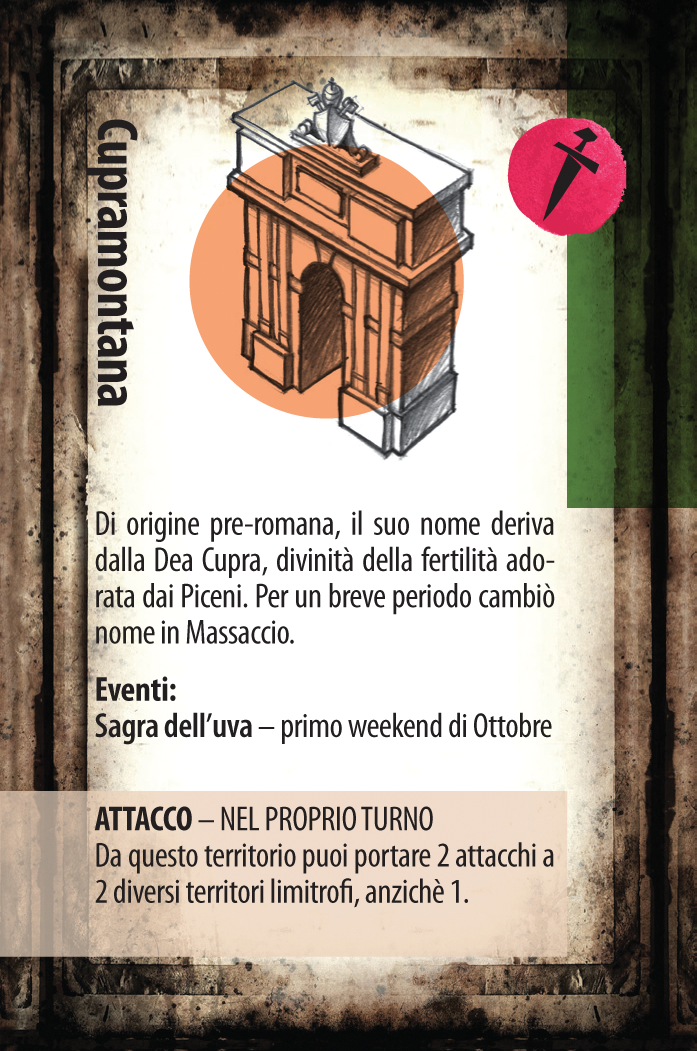 Cupramontana

Di origine pre-romana, il suo nome deriva dalla Dea Cupra, divinità della fertilità adorata dai Piceni. Per un breve periodo cambiò nome in Massaccio.

Eventi:
Sagra dell'uva – primo weekend di Ottobre

ATTACCO – NEL PROPRIO TURNO
Da questo territorio puoi portare 2 attacchi a 2 diversi territori limitrofi, anzichè 1.